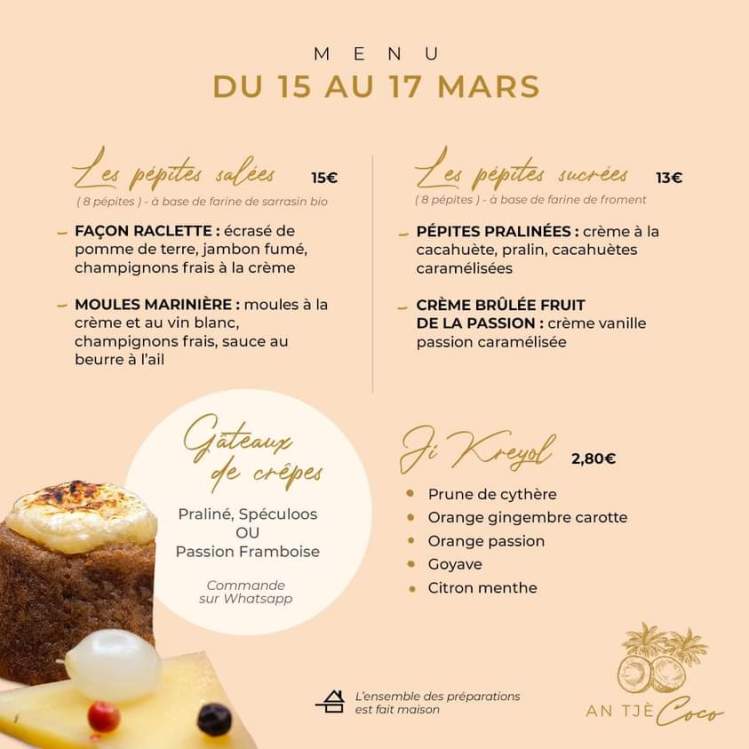 MENU
DU 15 AU 17 MARS

Les pépites salées 15€
( 8 pépites ) - à base de farine de sarrasin bio

- FAÇON RACLETTE : écrasé de pomme de terre, jambon fumé, champignons frais à la crème

- MOULES MARINIÈRE : moules à la crème et au vin blanc, champignons frais, sauce au beurre à l'ail

Les pépites sucrées 13€
( 8 pépites ) - à base de farine de froment

- PÉPITES PRALINÉES : crème à la cacahuète, pralin, cacahuètes caramélisées

- CRÈME BRÛLÉE FRUIT DE LA PASSION : crème vanille passion caramélisée

Gâteaux de crêpes

Praliné, Spéculoos
OU
Passion Framboise

Commande sur Whatsapp

Ji Kreyol 2,80€

• Prune de cythère
• Orange gingembre carotte
• Orange passion
• Goyave
• Citron menthe

L'ensemble des préparations est fait maison

AN TJÈ Coco